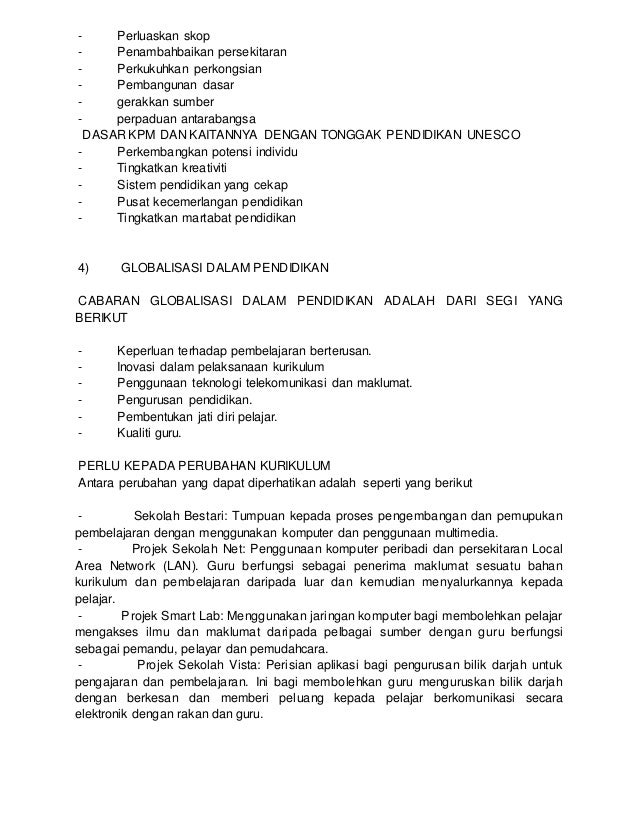 - Perluaskan skop
- Penambahbaikan persekitaran
- Perkukuhkan perkongsian
- Pembangunan dasar
- gerakkan sumber
- perpaduan antarabangsa
DASAR KPM DAN KAITANNYA DENGAN TONGGAK PENDIDIKAN UNESCO
- Perkembangkan potensi individu
- Tingkatkan kreativiti
- Sistem pendidikan yang cekap
- Pusat kecemerlangan pendidikan
- Tingkatkan martabat pendidikan

4) GLOBALISASI DALAM PENDIDIKAN

CABARAN GLOBALISASI DALAM PENDIDIKAN ADALAH DARI SEGI YANG BERIKUT

- Keperluan terhadap pembelajaran berterusan.
- Inovasi dalam pelaksanaan kurikulum
- Penggunaan teknologi telekomunikasi dan maklumat.
- Pengurusan pendidikan.
- Pembentukan jati diri pelajar.
- Kualiti guru.

PERLU KEPADA PERUBAHAN KURIKULUM
Antara perubahan yang dapat diperhatikan adalah seperti yang berikut

- Sekolah Bestari: Tumpuan kepada proses pengembangan dan pemupukan pembelajaran dengan menggunakan komputer dan penggunaan multimedia.
- Projek Sekolah Net: Penggunaan komputer peribadi dan persekitaran Local Area Network (LAN). Guru berfungsi sebagai penerima maklumat sesuatu bahan kurikulum dan pembelajaran daripada luar dan kemudian menyalurkannya kepada pelajar.
- Projek Smart Lab: Menggunakan jaringan komputer bagi membolehkan pelajar mengakses ilmu dan maklumat daripada pelbagai sumber dengan guru berfungsi sebagai pemandu, pelayar dan pemudahcara.
- Projek Sekolah Vista: Perisian aplikasi bagi pengurusan bilik darjah untuk pengajaran dan pembelajaran. Ini bagi membolehkan guru menguruskan bilik darjah dengan berkesan dan memberi peluang kepada pelajar berkomunikasi secara elektronik dengan rakan dan guru.